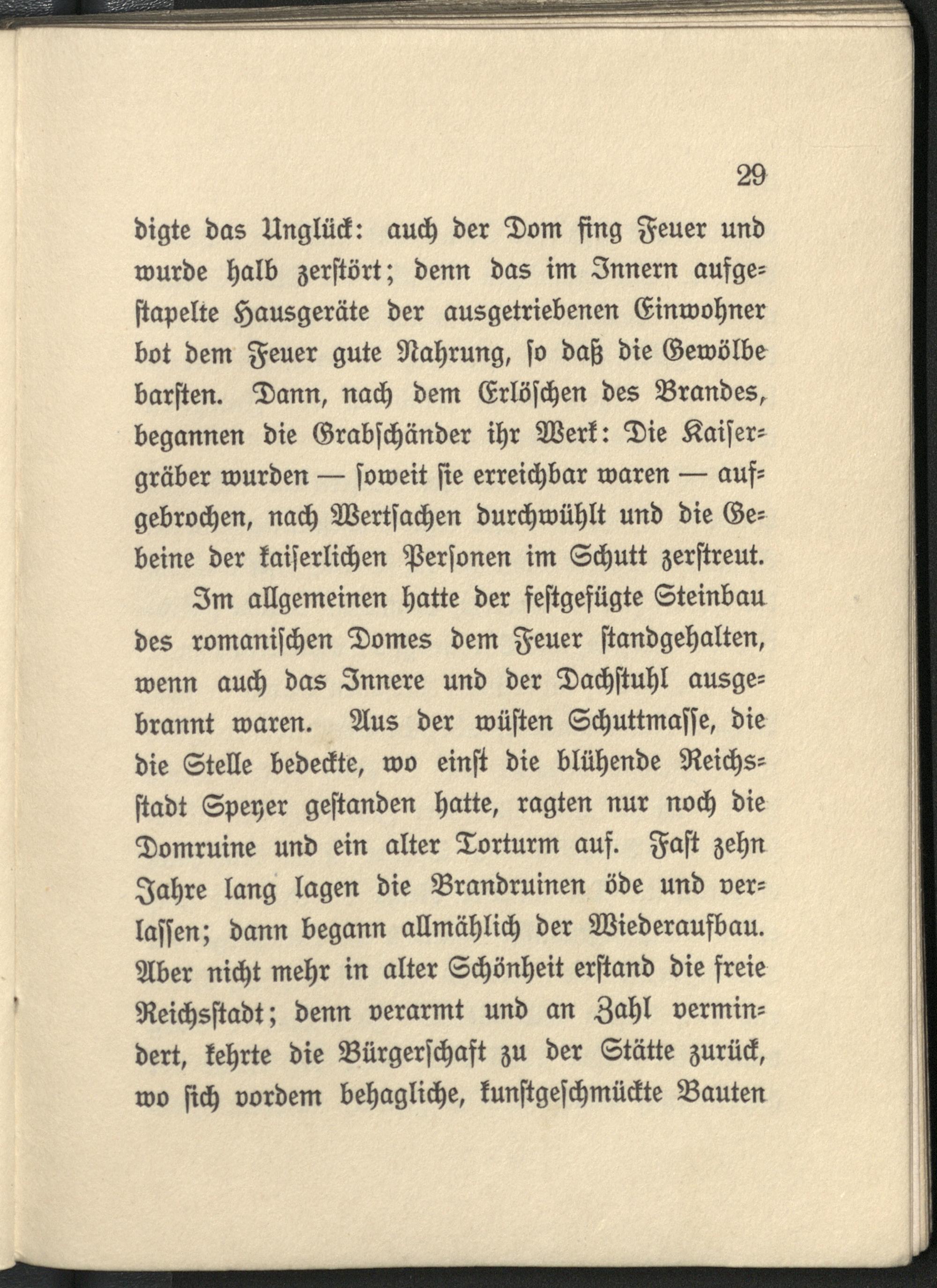 29

digte das Unglück: auch der Dom fing Feuer und wurde halb zerstört; denn das im Innern aufgestapelte Hausgeräte der ausgetriebenen Einwohner bot dem Feuer gute Nahrung, so daß die Gewölbe barsten. Dann, nach dem Erlöschen des Brandes, begannen die Grabschänder ihr Werk: Die Kaisergräber wurden — soweit sie erreichbar waren — aufgebrochen, nach Wertsachen durchwühlt und die Gebeine der kaiserlichen Personen im Schutt zerstreut.

Im allgemeinen hatte der festgefügte Steinbau des romanischen Domes dem Feuer standgehalten, wenn auch das Innere und der Dachstuhl ausgebrannt waren. Aus der wüsten Schuttmasse, die die Stelle bedeckte, wo einst die blühende Reichsstadt Speyer gestanden hatte, ragten nur noch die Domruine und ein alter Torturm auf. Fast zehn Jahre lang lagen die Brandruinen öde und verlassen; dann begann allmählich der Wiederaufbau. Aber nicht mehr in alter Schönheit erstand die freie Reichsstadt; denn verarmt und an Zahl vermindert, kehrte die Bürgerschaft zu der Stätte zurück, wo sich vordem behagliche, kunstgeschmückte Bauten